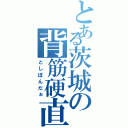 とある茨城の背筋硬直
としぽんだぉ